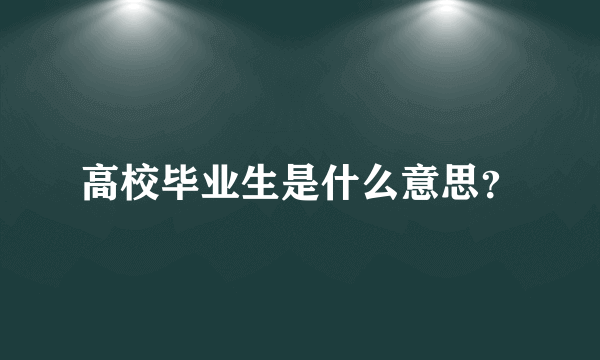 高校毕业生是什么意思?